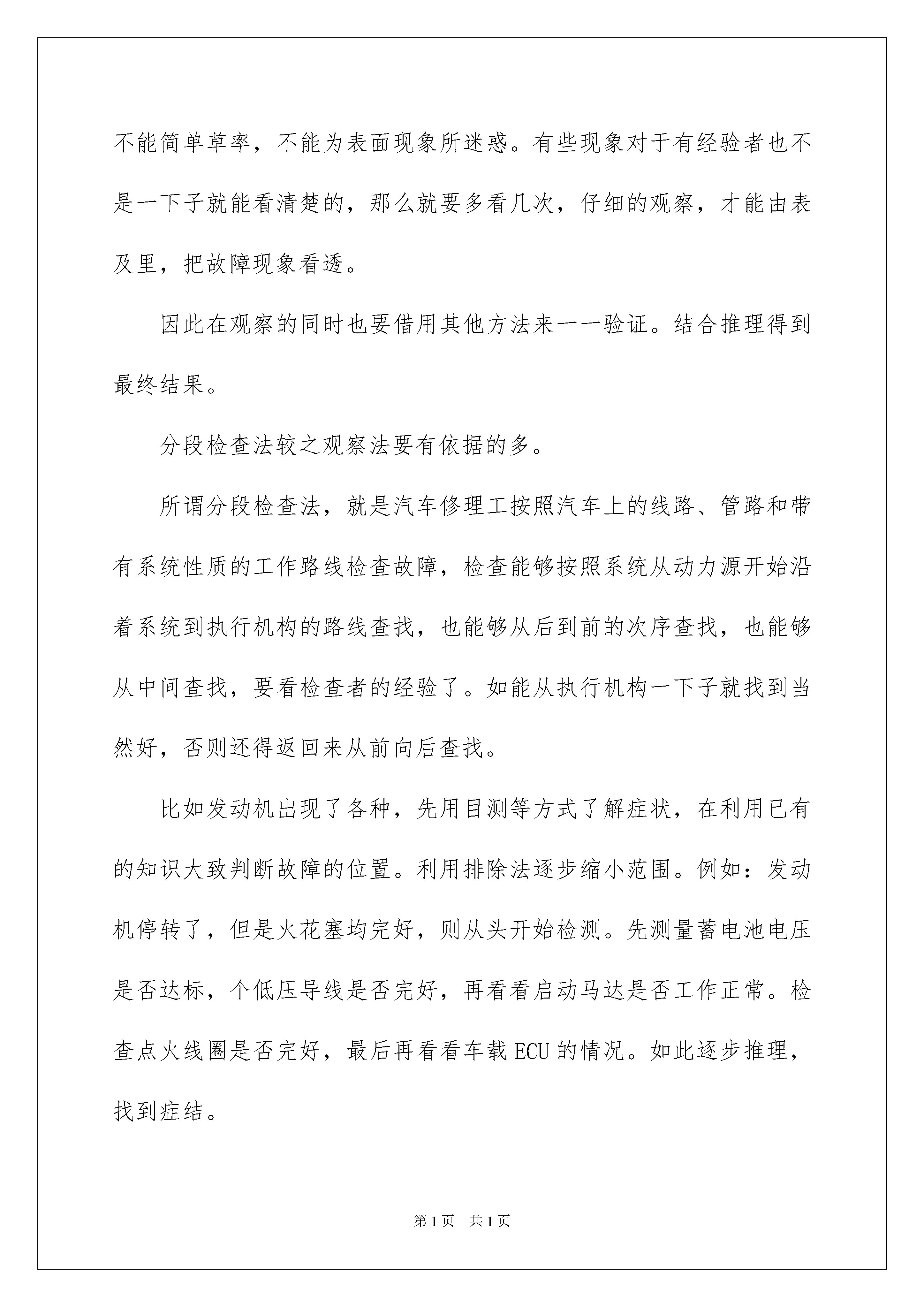 不能简单草率，不能为表面现象所迷惑。有些现象对于有经验者也不是一下子就能看清楚的，那么就要多看几次，仔细的观察，才能由表及里，把故障现象看透。

因此在观察的同时也要借用其他方法来一一验证。结合推理得到最终结果。

分段检查法较之观察法要有依据的多。

所谓分段检查法，就是汽车修理工按照汽车上的线路、管路和带有系统性质的工作路线检查故障，检查能够按照系统从动力源开始沿着系统到执行机构的路线查找，也能够从后到前的次序查找，也能够从中间查找，要看检查者的经验了。如能从执行机构一下子就找到当然好，否则还得返回来从前向后查找。

比如发动机出现了各种，先用目测等方式了解症状，在利用已有的知识大致判断故障的位置。利用排除法逐步缩小范围。例如：发动机停转了，但是火花塞均完好，则从头开始检测。先测量蓄电池电压是否达标，个低压导线是否完好，再看看启动马达是否工作正常。检查点火线圈是否完好，最后再看看车载 ECU 的情况。如此逐步推理，找到症结。

第 1 页　共 1 页